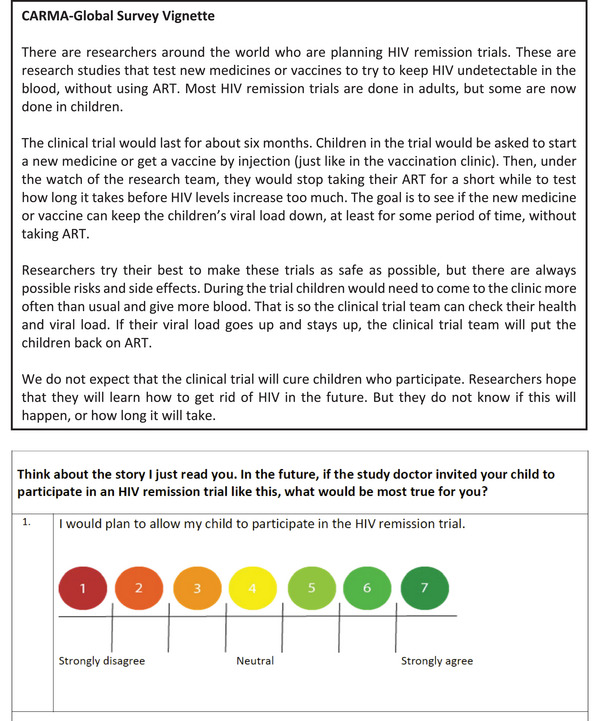 CARMA-Global Survey Vignette

There are researchers around the world who are planning HIV remission trials. These are research studies that test new medicines or vaccines to try to keep HIV undetectable in the blood, without using ART. Most HIV remission trials are done in adults, but some are now done in children.

The clinical trial would last for about six months. Children in the trial would be asked to start a new medicine or get a vaccine by injection (just like in the vaccination clinic). Then, under the watch of the research team, they would stop taking their ART for a short while to test how long it takes before HIV levels increase too much. The goal is to see if the new medicine or vaccine can keep the children's viral load down, at least for some period of time, without taking ART.

Researchers try their best to make these trials as safe as possible, but there are always possible risks and side effects. During the trial children would need to come to the clinic more often than usual and give more blood. That is so the clinical trial team can check their health and viral load. If their viral load goes up and stays up, the clinical trial team will put the children back on ART.

We do not expect that the clinical trial will cure children who participate. Researchers hope that they will learn how to get rid of HIV in the future. But they do not know if this will happen, or how long it will take.

Think about the story I just read you. In the future, if the study doctor invited your child to participate in an HIV remission trial like this, what would be most true for you?

1. I would plan to allow my child to participate in the HIV remission trial.

1 2 3 4 5 6 7

Strongly disagree Neutral Strongly agree